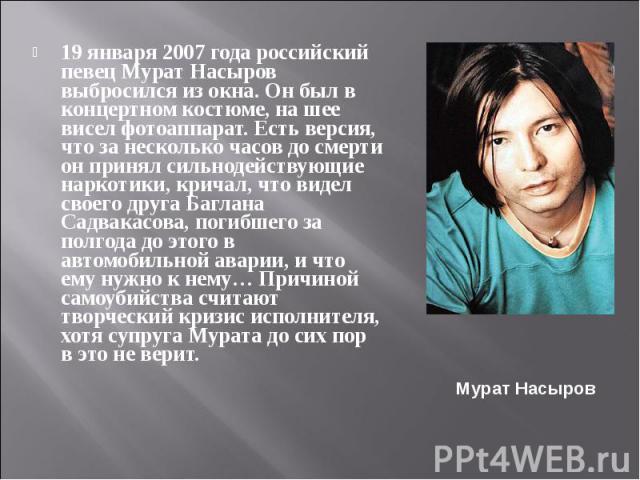 19 января 2007 года российский певец Мурат Насыров выбросился из окна. Он был в концертном костюме, на шее висел фотоаппарат. Есть версия, что за несколько часов до смерти он принял сильнодействующие наркотики, кричал, что видел своего друга Баглана Садвакасова, погибшего за полгода до этого в автомобильной аварии, и что ему нужно к нему… Причиной самоубийства считают творческий кризис исполнителя, хотя супруга Мурата до сих пор в это не верит.

Мурат Насыров

PPt4WEB.ru